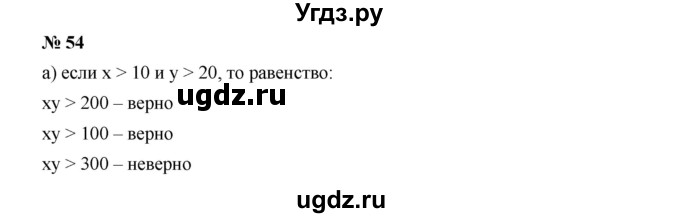 Угдз.ру

№ 54

а) если $x > 10$ и $y > 20$, то равенство:

$xy > 200$ – верно ugdz.ru

$xy > 100$ – верно

$xy > 300$ – неверно

ugdz.ru